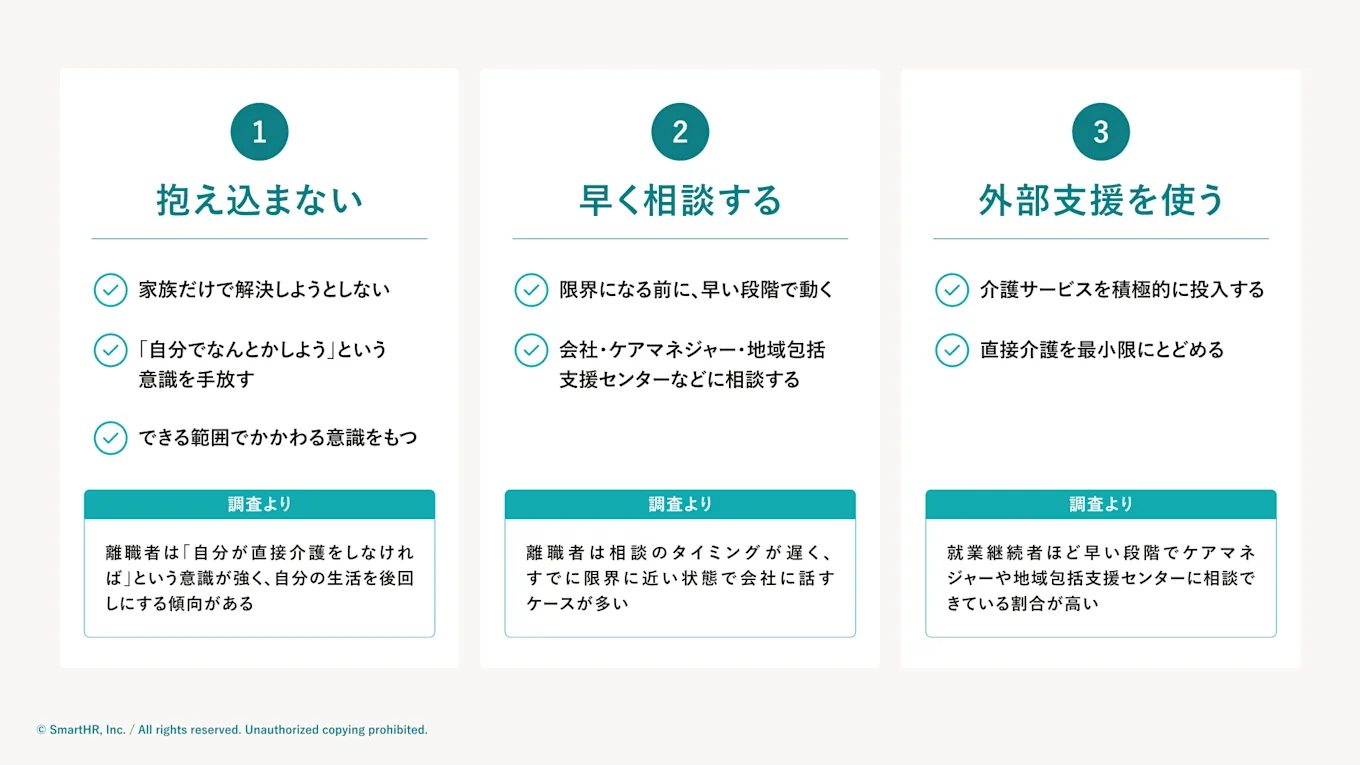 1

抱え込まない

家族だけで解決しようとしない

「自分でなんとかしよう」という意識を手放す

できる範囲でかかわる意識をもつ

調査より

離職者は「自分が直接介護をしなければ」という意識が強く、自分の生活を後回しにする傾向がある

2

早く相談する

限界になる前に、早い段階で動く

会社・ケアマネジャー・地域包括支援センターなどに相談する

調査より

離職者は相談のタイミングが遅く、すでに限界に近い状態で会社に話すケースが多い

3

外部支援を使う

介護サービスを積極的に投入する

直接介護を最小限にとどめる

調査より

就業継続者ほど早い段階でケアマネジャーや地域包括支援センターに相談できている割合が高い

© SmartHR, Inc. / All rights reserved. Unauthorized copying prohibited.